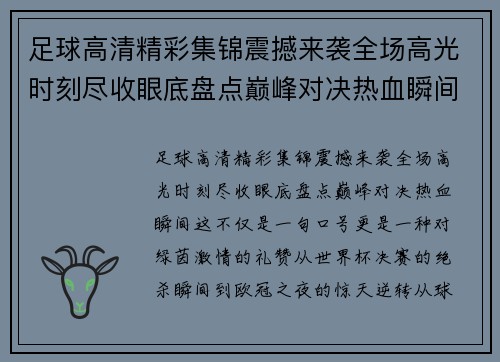 足球高清精彩集锦震撼来袭全场高光时刻尽收眼底盘点巅峰对决热血瞬间

足球高清精彩集锦震撼来袭全场高光时刻尽收眼底盘点巅峰对决热血瞬间这不仅是一句口号更是一种对绿茵激情的礼赞从世界杯决赛的绝杀瞬间到欧冠之夜的惊天逆转从球